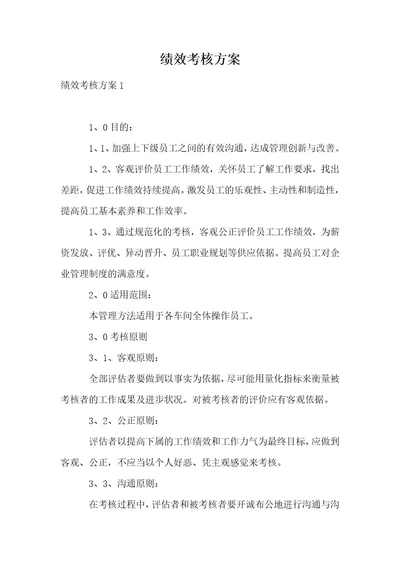 绩效考核方案

绩效考核方案 1

1、0 目的：

1、1、加强上下级员工之间的有效沟通，达成管理创新与改善。

1、2、客观评价员工工作绩效，关怀员工了解工作要求，找出差距，促进工作绩效持续提高。激发员工的乐观性、主动性和制造性，提高员工基本素养和工作效率。

1、3、通过规范化的考核，客观公正评价员工工作绩效，为薪资发放、评优、异动晋升、员工职业规划等供应依据。提高员工对企业管理制度的满意度。

2、0 适用范围：

本管理方法适用于各车间全体操作员工。

3、0 考核原则

3、1、客观原则：

全部评估者要做到以事实为依据，尽可能用量化指标来衡量被考核者的工作成果及进步状况。对被考核者的评价应有客观依据。

3、2、公正原则：

评估者以提高下属的工作绩效和工作力气为最终目标，应做到客观、公正，不应当以个人好恶、凭主观感觉来考核。

3、3、沟通原则：

在考核过程中，评估者和被考核者要开诚布公地进行沟通与沟